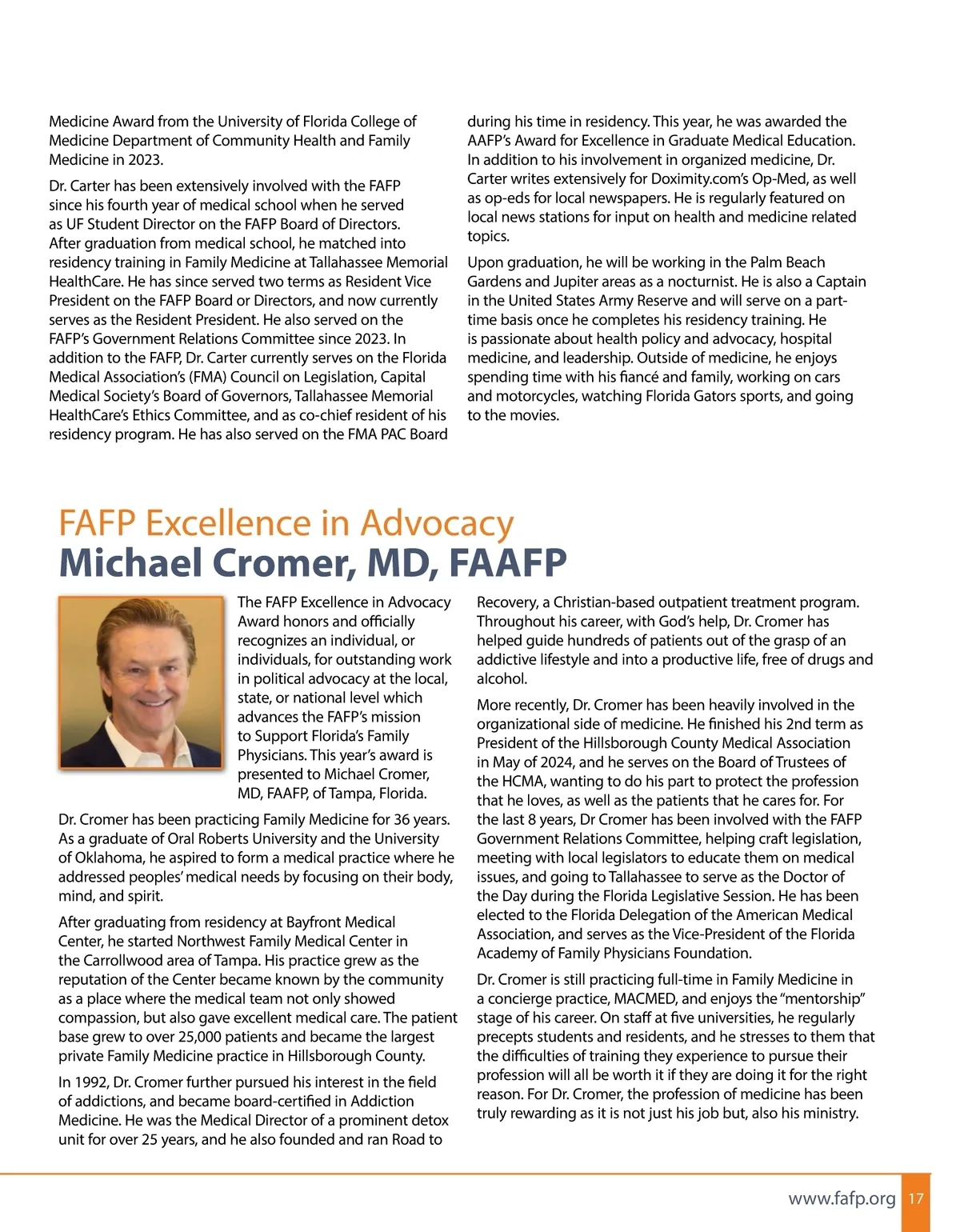 Medicine Award from the University of Florida College of Medicine Department of Community Health and Family Medicine in 2023.

Dr. Carter has been extensively involved with the FAFP since his fourth year of medical school when he served as UF Student Director on the FAFP Board of Directors. After graduation from medical school, he matched into residency training in Family Medicine at Tallahassee Memorial HealthCare. He has since served two terms as Resident Vice President on the FAFP Board or Directors, and now currently serves as the Resident President. He also served on the FAFP's Government Relations Committee since 2023. In addition to the FAFP, Dr. Carter currently serves on the Florida Medical Association's (FMA) Council on Legislation, Capital Medical Society's Board of Governors, Tallahassee Memorial HealthCare's Ethics Committee, and as co-chief resident of his residency program. He has also served on the FMA PAC Board during his time in residency. This year, he was awarded the AAFP's Award for Excellence in Graduate Medical Education. In addition to his involvement in organized medicine, Dr. Carter writes extensively for Doximity.com's Op-Med, as well as op-eds for local newspapers. He is regularly featured on local news stations for input on health and medicine related topics.

Upon graduation, he will be working in the Palm Beach Gardens and Jupiter areas as a nocturnist. He is also a Captain in the United States Army Reserve and will serve on a part-time basis once he completes his residency training. He is passionate about health policy and advocacy, hospital medicine, and leadership. Outside of medicine, he enjoys spending time with his fiancé and family, working on cars and motorcycles, watching Florida Gators sports, and going to the movies.

FAFP Excellence in Advocacy
Michael Cromer, MD, FAAFP

The FAFP Excellence in Advocacy Award honors and officially recognizes an individual, or individuals, for outstanding work in political advocacy at the local, state, or national level which advances the FAFP's mission to Support Florida's Family Physicians. This year's award is presented to Michael Cromer, MD, FAAFP, of Tampa, Florida.

Dr. Cromer has been practicing Family Medicine for 36 years. As a graduate of Oral Roberts University and the University of Oklahoma, he aspired to form a medical practice where he addressed peoples' medical needs by focusing on their body, mind, and spirit.

After graduating from residency at Bayfront Medical Center, he started Northwest Family Medical Center in the Carrollwood area of Tampa. His practice grew as the reputation of the Center became known by the community as a place where the medical team not only showed compassion, but also gave excellent medical care. The patient base grew to over 25,000 patients and became the largest private Family Medicine practice in Hillsborough County.

In 1992, Dr. Cromer further pursued his interest in the field of addictions, and became board-certified in Addiction Medicine. He was the Medical Director of a prominent detox unit for over 25 years, and he also founded and ran Road to Recovery, a Christian-based outpatient treatment program. Throughout his career, with God's help, Dr. Cromer has helped guide hundreds of patients out of the grasp of an addictive lifestyle and into a productive life, free of drugs and alcohol.

More recently, Dr. Cromer has been heavily involved in the organizational side of medicine. He finished his 2nd term as President of the Hillsborough County Medical Association in May of 2024, and he serves on the Board of Trustees of the HCMA, wanting to do his part to protect the profession that he loves, as well as the patients that he cares for. For the last 8 years, Dr Cromer has been involved with the FAFP Government Relations Committee, helping craft legislation, meeting with local legislators to educate them on medical issues, and going to Tallahassee to serve as the Doctor of the Day during the Florida Legislative Session. He has been elected to the Florida Delegation of the American Medical Association, and serves as the Vice-President of the Florida Academy of Family Physicians Foundation.

Dr. Cromer is still practicing full-time in Family Medicine in a concierge practice, MACMED, and enjoys the "mentorship" stage of his career. On staff at five universities, he regularly precepts students and residents, and he stresses to them that the difficulties of training they experience to pursue their profession will all be worth it if they are doing it for the right reason. For Dr. Cromer, the profession of medicine has been truly rewarding as it is not just his job but, also his ministry.

www.fafp.org 17